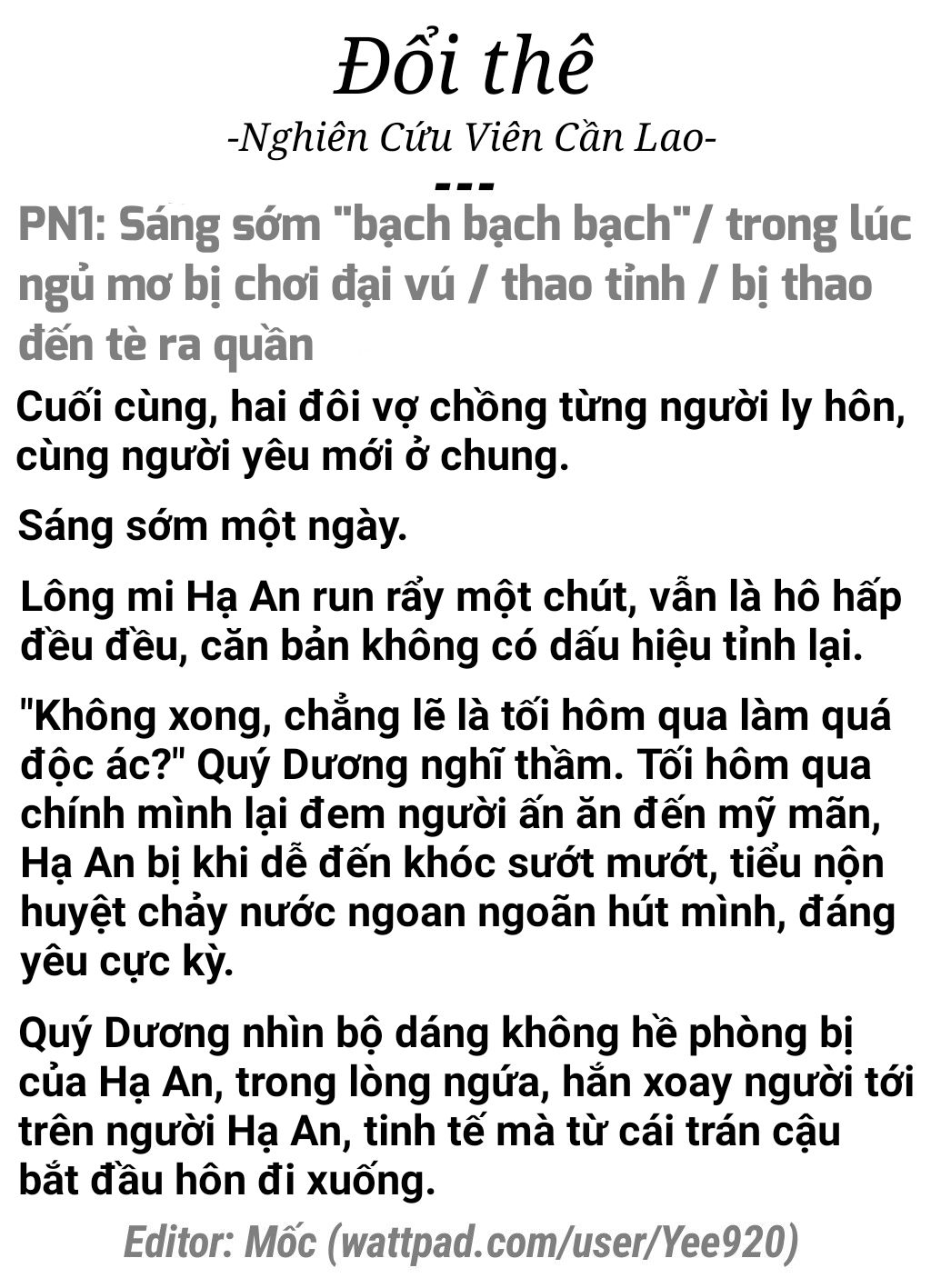 Đổi thê
-Nghiên Cứu Viên Cần Lao-
---
PN1: Sáng sớm "bạch bạch bạch"/ trong lúc ngủ mơ bị chơi đại vú / thao tỉnh / bị thao đến tè ra quần

Cuối cùng, hai đôi vợ chồng từng người ly hôn, cùng người yêu mới ở chung.

Sáng sớm một ngày.

Lông mi Hạ An run rẩy một chút, vẫn là hô hấp đều đều, căn bản không có dấu hiệu tỉnh lại.

"Không xong, chẳng lẽ là tối hôm qua làm quá độc ác?" Quý Dương nghĩ thầm. Tối hôm qua chính mình lại đem người ấn ăn đến mỹ mãn, Hạ An bị khi dễ đến khóc sướt mướt, tiểu nộn huyệt chảy nước ngoan ngoãn hút mình, đáng yêu cực kỳ.

Quý Dương nhìn bộ dáng không hề phòng bị của Hạ An, trong lòng ngứa, hắn xoay người tới trên người Hạ An, tinh tế mà từ cái trán cậu bắt đầu hôn đi xuống.

Editor: Mốc (wattpad.com/user/Yee920)